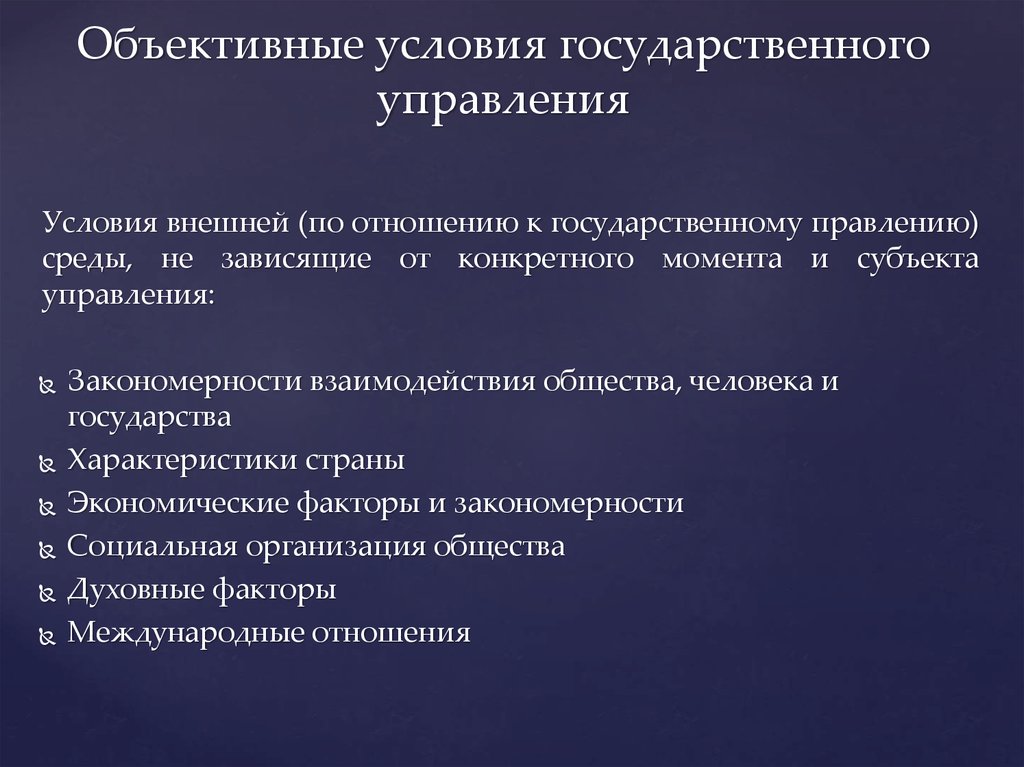 Объективные условия государственного управления

Условия внешней (по отношению к государственному правлению) среды, не зависящие от конкретного момента и субъекта управления:

Закономерности взаимодействия общества, человека и государства
Характеристики страны
Экономические факторы и закономерности
Социальная организация общества
Духовные факторы
Международные отношения